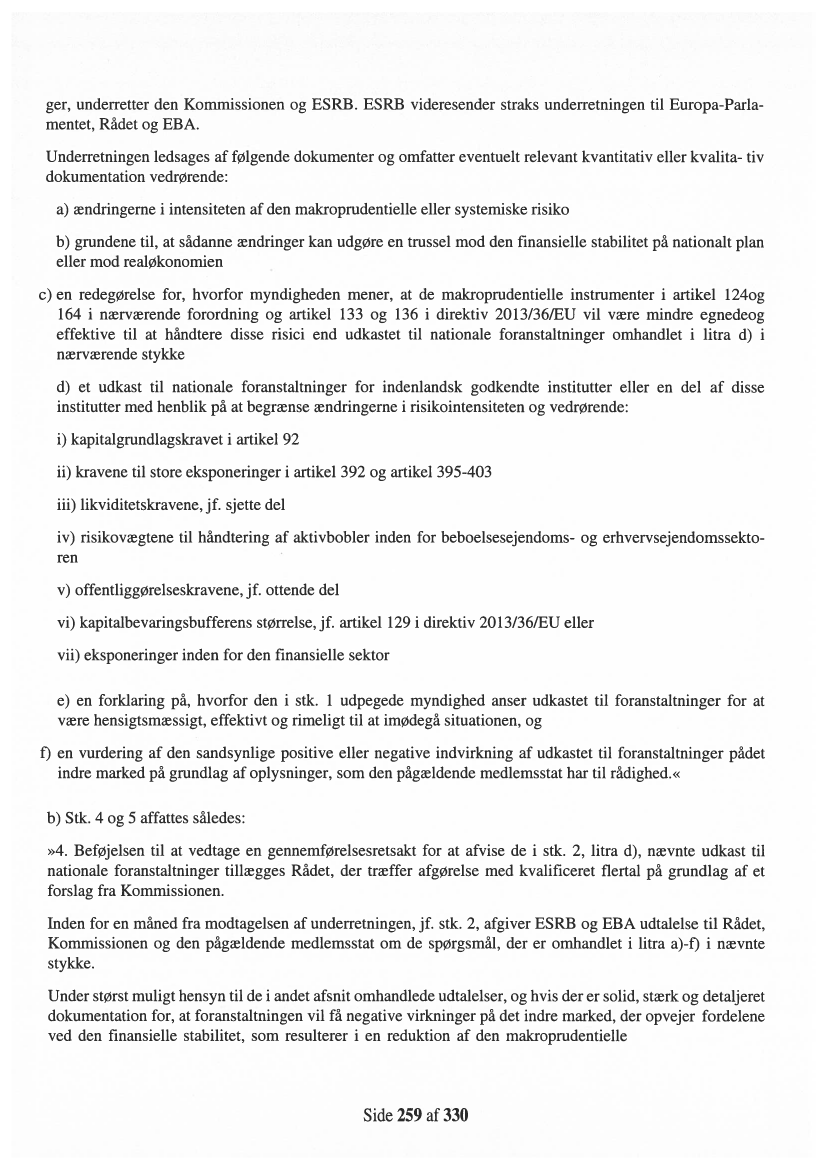 ger, underretter den Kommissionen og ESRB. ESRB videresender straks underretningen til Europa-Parlamentet, Rådet og EBA.

Underretningen ledsages af følgende dokumenter og omfatter eventuelt relevant kvantitativ eller kvalita- tiv dokumentation vedrørende:

a) ændringerne i intensiteten af den makroprudentielle eller systemiske risiko

b) grundene til, at sådanne ændringer kan udgøre en trussel mod den finansielle stabilitet på nationalt plan eller mod realøkonomien

c) en redegørelse for, hvorfor myndigheden mener, at de makroprudentielle instrumenter i artikel 124og 164 i nærværende forordning og artikel 133 og 136 i direktiv 2013/36/EU vil være mindre egnedeog effektive til at håndtere disse risici end udkastet til nationale foranstaltninger omhandlet i litra d) i nærværende stykke

d) et udkast til nationale foranstaltninger for indenlandsk godkendte institutter eller en del af disse institutter med henblik på at begrænse ændringerne i risikointensiteten og vedrørende:

i) kapitalgrundlagskravet i artikel 92

ii) kravene til store eksponeringer i artikel 392 og artikel 395-403

iii) likviditetskravene, jf. sjette del

iv) risikovægtene til håndtering af aktivbobler inden for beboelsesejendoms- og erhvervsejendomssektoren

v) offentliggørelseskravene, jf. ottende del

vi) kapitalbevaringsbufferens størrelse, jf. artikel 129 i direktiv 2013/36/EU eller

vii) eksponeringer inden for den finansielle sektor

e) en forklaring på, hvorfor den i stk. 1 udpegede myndighed anser udkastet til foranstaltninger for at være hensigtsmæssigt, effektivt og rimeligt til at imødegå situationen, og

f) en vurdering af den sandsynlige positive eller negative indvirkning af udkastet til foranstaltninger pådet indre marked på grundlag af oplysninger, som den pågældende medlemsstat har til rådighed.«

b) Stk. 4 og 5 affattes således:

»4. Beføjelsen til at vedtage en gennemførelsesretsakt for at afvise de i stk. 2, litra d), nævnte udkast til nationale foranstaltninger tillægges Rådet, der træffer afgørelse med kvalificeret flertal på grundlag af et forslag fra Kommissionen.

Inden for en måned fra modtagelsen af underretningen, jf. stk. 2, afgiver ESRB og EBA udtalelse til Rådet, Kommissionen og den pågældende medlemsstat om de spørgsmål, der er omhandlet i litra a)-f) i nævnte stykke.

Under størst muligt hensyn til de i andet afsnit omhandlede udtalelser, og hvis der er solid, stærk og detaljeret dokumentation for, at foranstaltningen vil få negative virkninger på det indre marked, der opvejer fordelene ved den finansielle stabilitet, som resulterer i en reduktion af den makroprudentielle

Side 259 af 330